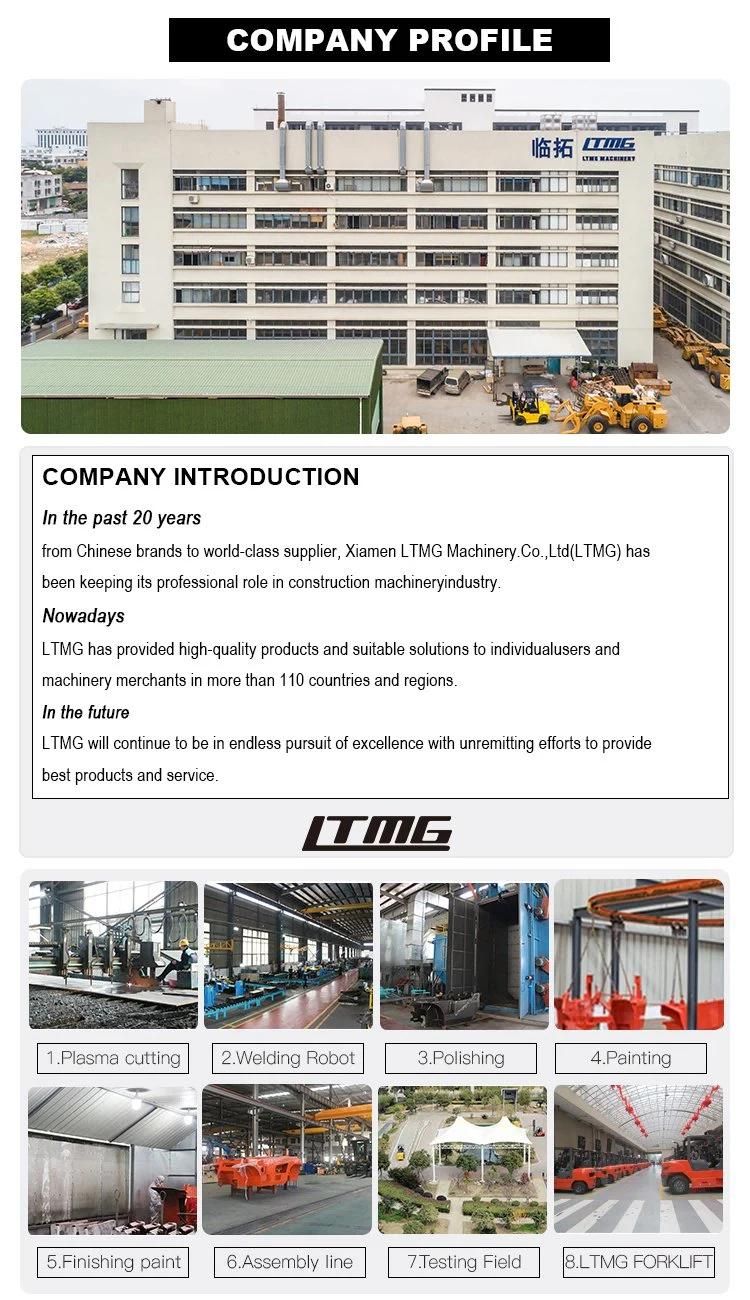 COMPANY PROFILE

临拓 LTMG LTMG MACHINERY

COMPANY INTRODUCTION

In the past 20 years

from Chinese brands to world-class supplier, Xiamen LTMG Machinery.Co.,Ltd(LTMG) has been keeping its professional role in construction machineryindustry.

Nowadays

LTMG has provided high-quality products and suitable solutions to individualusers and machinery merchants in more than 110 countries and regions.

In the future

LTMG will continue to be in endless pursuit of excellence with unremitting efforts to provide best products and service.

LTMG

1.Plasma cutting

2.Welding Robot

3.Polishing

4.Painting

5.Finishing paint

6.Assembly line

7.Testing Field

8.LTMG FORKLIFT